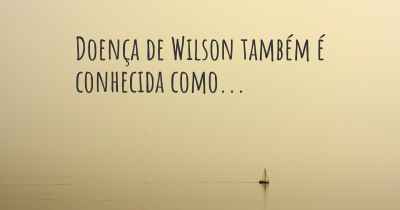 Doença de Wilson também é conhecida como...